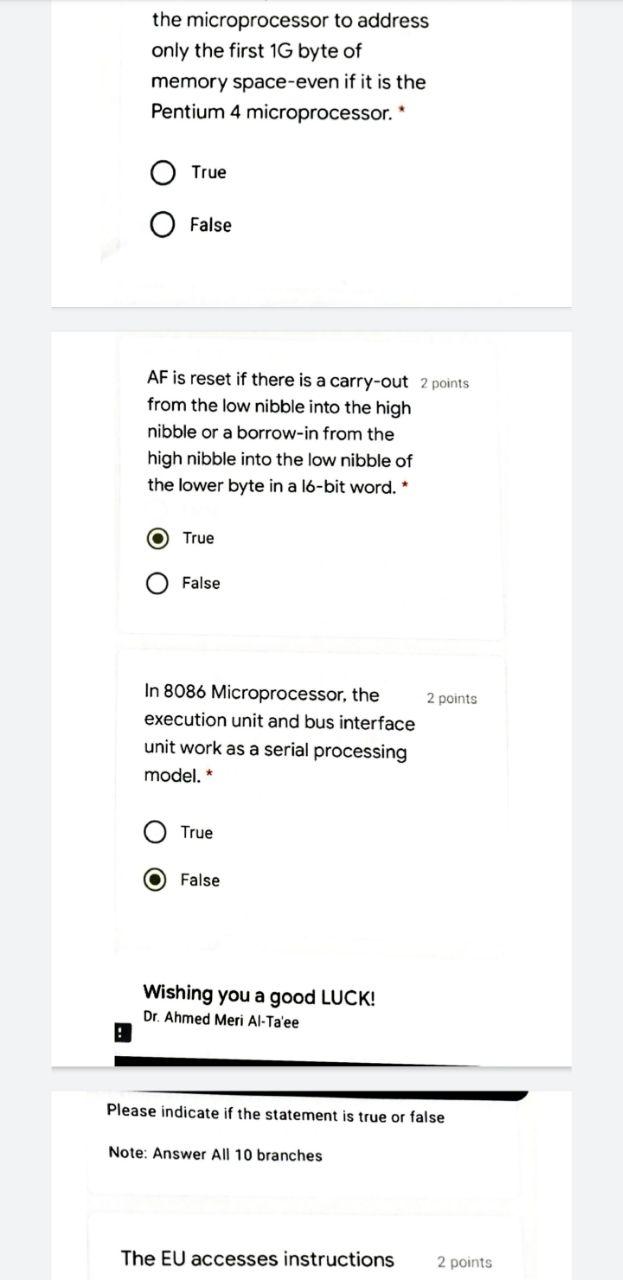 the microprocessor to address only the first 1G byte of memory space-even if it is the Pentium 4 microprocessor. *

True

False

AF is reset if there is a carry-out from the low nibble into the high nibble or a borrow-in from the high nibble into the low nibble of the lower byte in a l6-bit word. *

2 points

True

False

In 8086 Microprocessor, the execution unit and bus interface unit work as a serial processing model. *

2 points

True

False

Wishing you a good LUCK!

Dr. Ahmed Meri Al-Ta'ee

Please indicate if the statement is true or false

Note: Answer All 10 branches

The EU accesses instructions

2 points